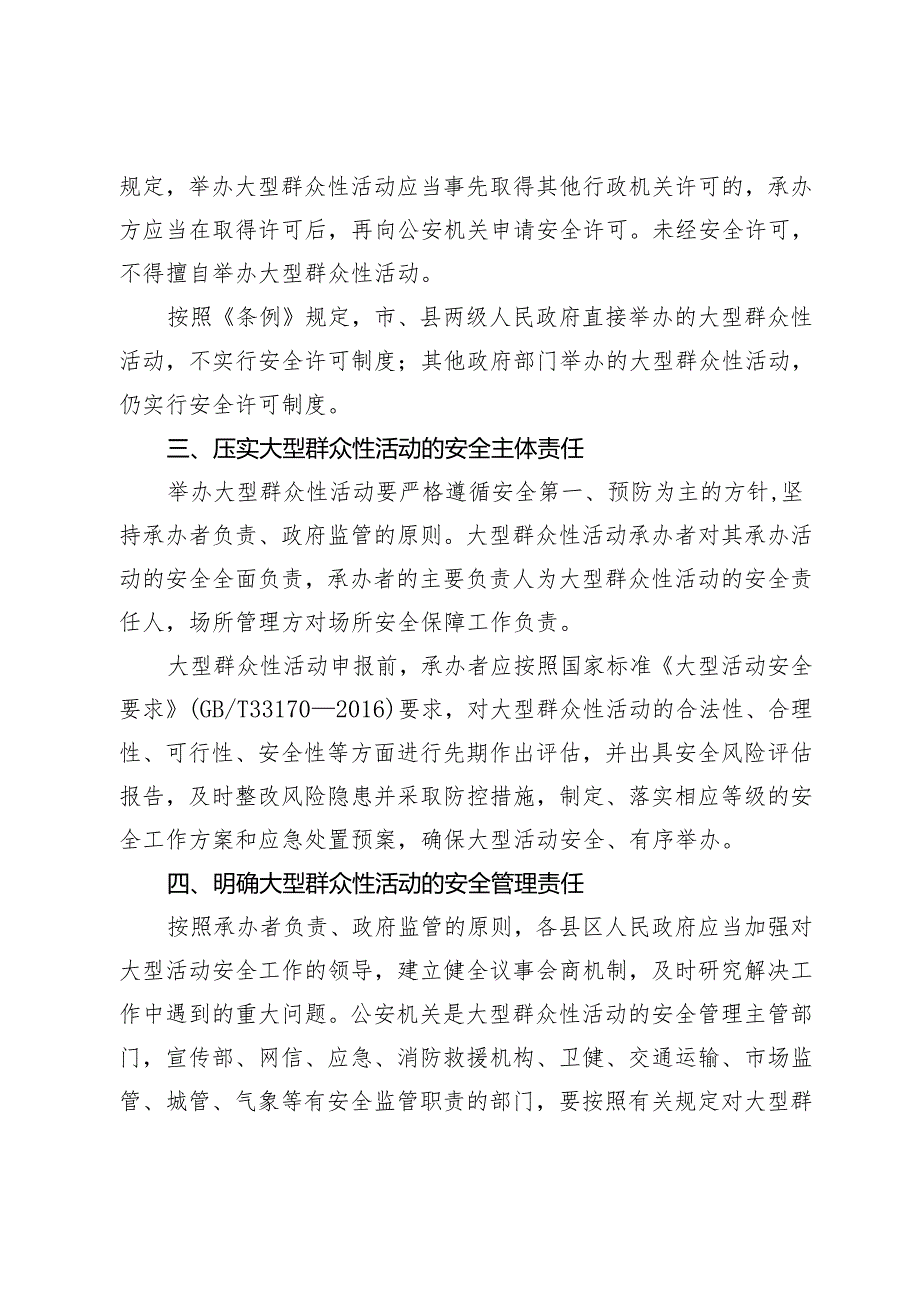 规定，举办大型群众性活动应当事先取得其他行政机关许可的，承办方应当在取得许可后，再向公安机关申请安全许可。未经安全许可，不得擅自举办大型群众性活动。

按照《条例》规定，市、县两级人民政府直接举办的大型群众性活动，不实行安全许可制度；其他政府部门举办的大型群众性活动，仍实行安全许可制度。

三、压实大型群众性活动的安全主体责任

举办大型群众性活动要严格遵循安全第一、预防为主的方针,坚持承办者负责、政府监管的原则。大型群众性活动承办者对其承办活动的安全全面负责，承办者的主要负责人为大型群众性活动的安全责任人，场所管理方对场所安全保障工作负责。

大型群众性活动申报前，承办者应按照国家标准《大型活动安全要求》(GB/T33170—2016)要求，对大型群众性活动的合法性、合理性、可行性、安全性等方面进行先期作出评估，并出具安全风险评估报告，及时整改风险隐患并采取防控措施，制定、落实相应等级的安全工作方案和应急处置预案，确保大型活动安全、有序举办。

四、明确大型群众性活动的安全管理责任

按照承办者负责、政府监管的原则，各县区人民政府应当加强对大型活动安全工作的领导，建立健全议事会商机制，及时研究解决工作中遇到的重大问题。公安机关是大型群众性活动的安全管理主管部门，宣传部、网信、应急、消防救援机构、卫健、交通运输、市场监管、城管、气象等有安全监管职责的部门，要按照有关规定对大型群